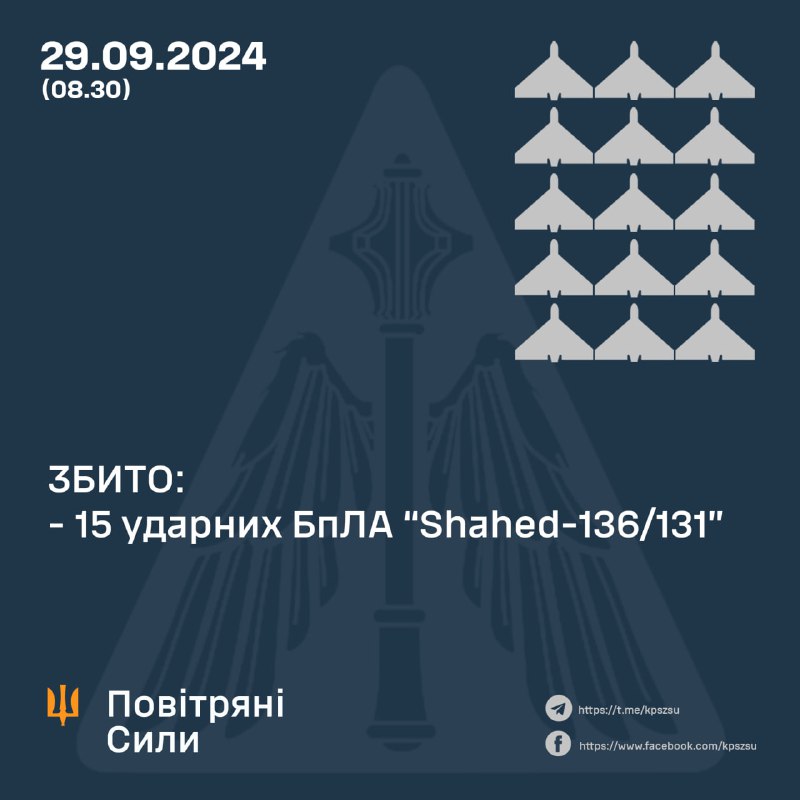 29.09.2024
(08.30)

ЗБИТО:
- 15 ударних БпЛА "Shahed-136/131"

Повітряні Сили

https://t.me/kpszsu
https://www.facebook.com/kpszsu